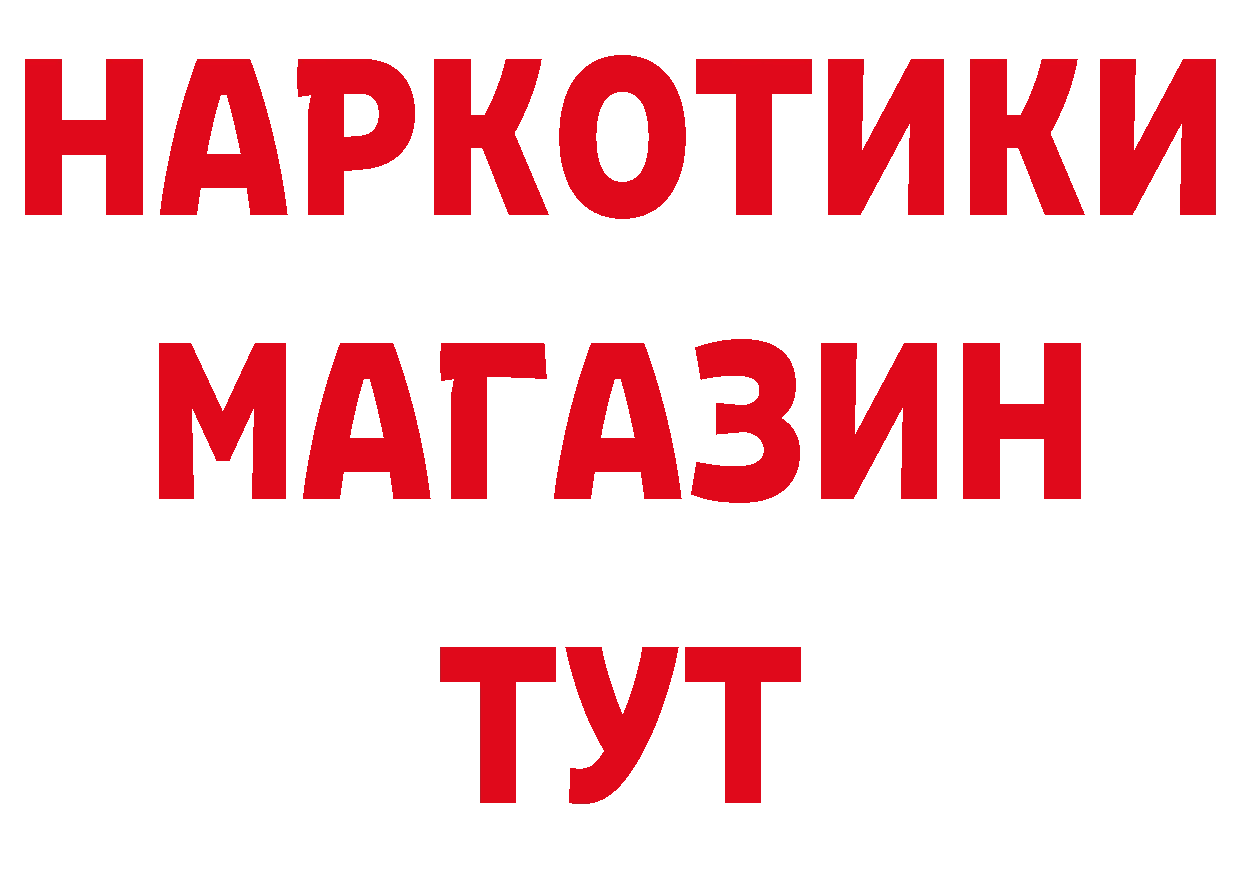 НАРКОТИКИ
МАГАЗИН
ТУТ